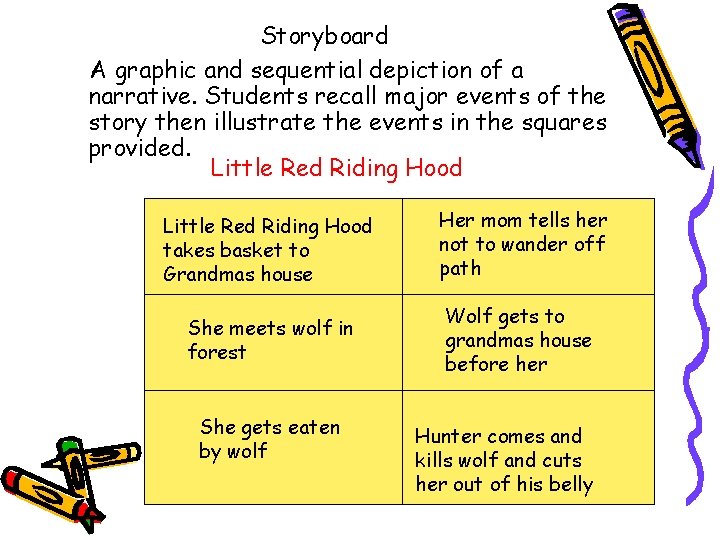 Storyboard

A graphic and sequential depiction of a narrative. Students recall major events of the story then illustrate the events in the squares provided.

Little Red Riding Hood

| Little Red Riding Hood takes basket to Grandmas house | Her mom tells her not to wander off path |
|---|---|
| She meets wolf in forest | Wolf gets to grandmas house before her |
| She gets eaten by wolf | Hunter comes and kills wolf and cuts her out of his belly |